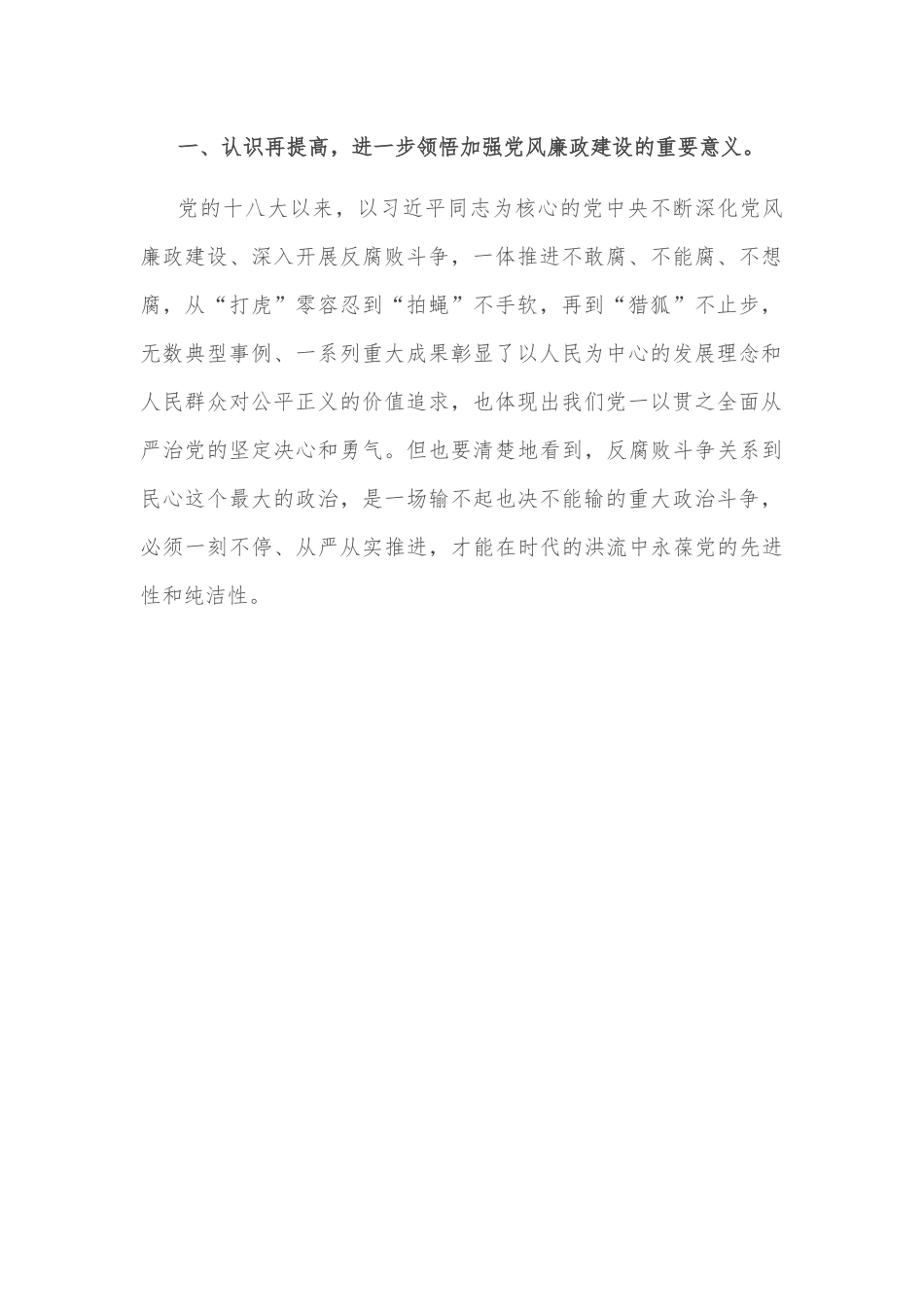 一、认识再提高，进一步领悟加强党风廉政建设的重要意义。

党的十八大以来，以习近平同志为核心的党中央不断深化党风廉政建设、深入开展反腐败斗争，一体推进不敢腐、不能腐、不想腐，从“打虎”零容忍到“拍蝇”不手软，再到“猎狐”不止步，无数典型事例、一系列重大成果彰显了以人民为中心的发展理念和人民群众对公平正义的价值追求，也体现出我们党一以贯之全面从严治党的坚定决心和勇气。但也要清楚地看到，反腐败斗争关系到民心这个最大的政治，是一场输不起也决不能输的重大政治斗争，必须一刻不停、从严从实推进，才能在时代的洪流中永葆党的先进性和纯洁性。